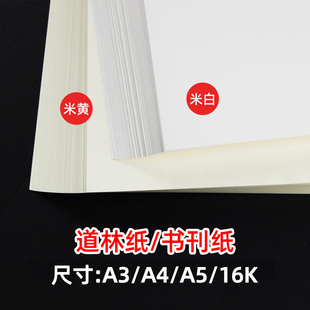 米黄

米白

道林纸/书刊纸

尺寸:A3/A4/A5/16K